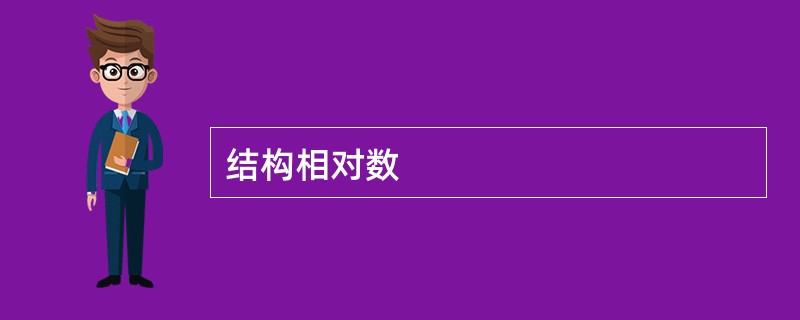 结构相对数